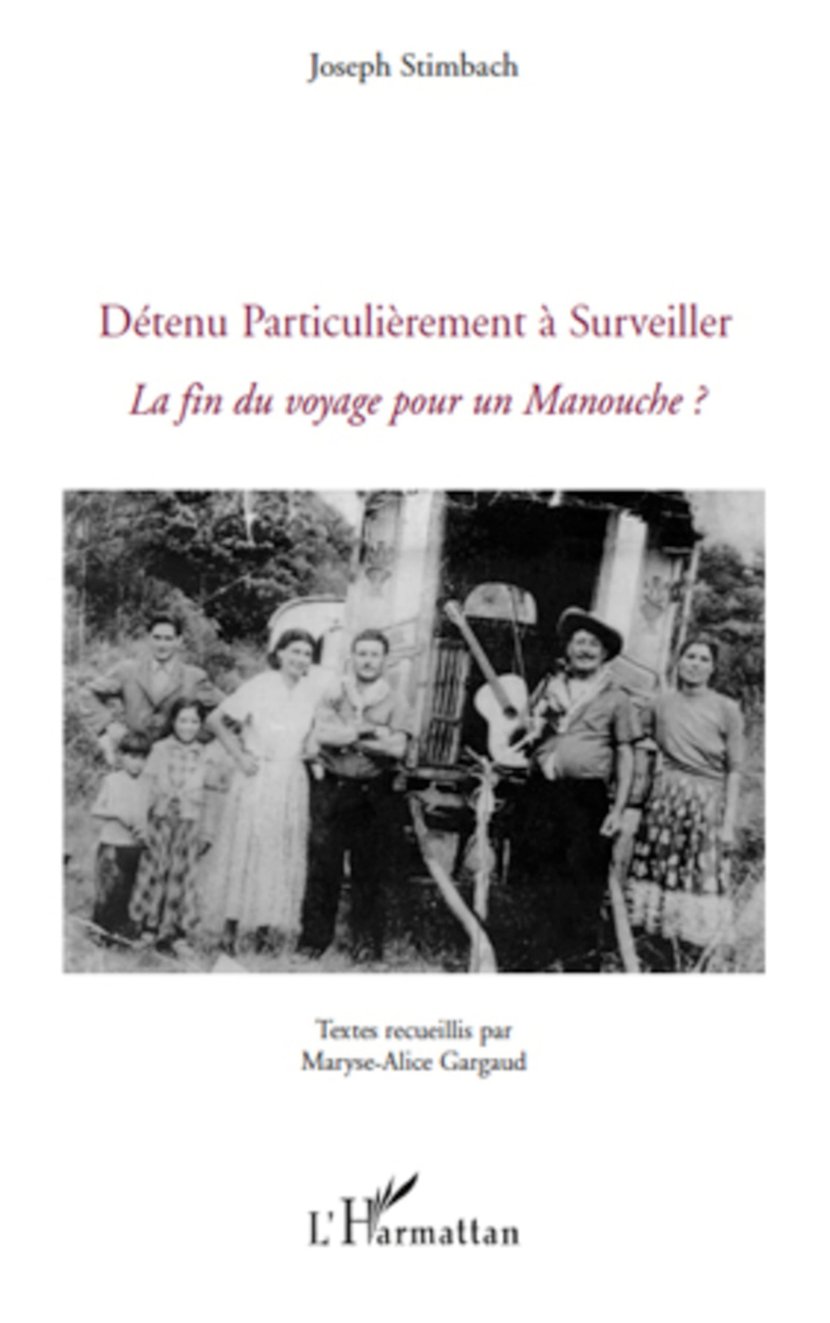 Joseph Stimbach

Détenu Particulièrement à Surveiller

La fin du voyage pour un Manouche ?

Textes recueillis par
Maryse-Alice Gargaud

L'Harmattan